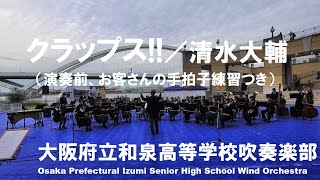 クラップス!!／清水大輔
（演奏前、お客さんの手拍子練習つき）

大阪府立和泉高等学校吹奏楽部
Osaka Prefectural Izumi Senior High School Wind Orchestra